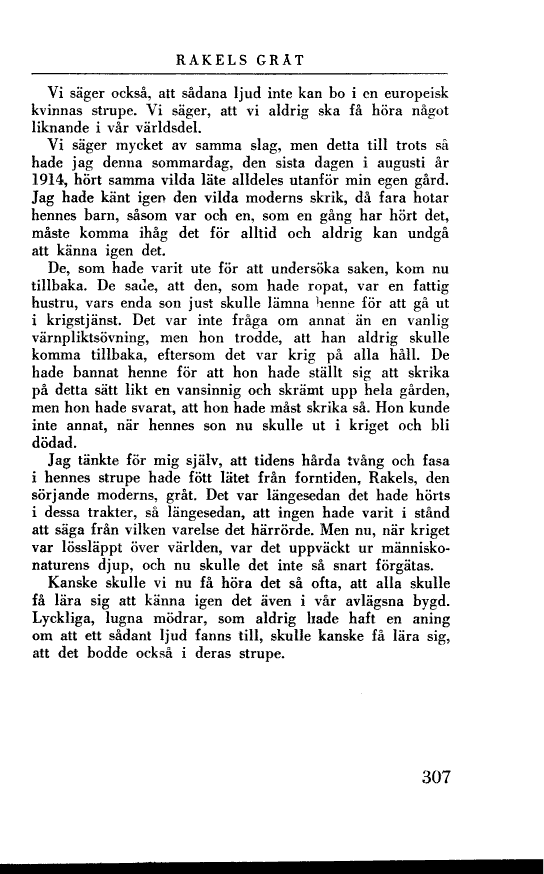 RAKELS GRÅT

Vi säger också, att sådana ljud inte kan bo i en europeisk kvinnas strupe. Vi säger, att vi aldrig ska få höra något liknande i vår världsdel.

Vi säger mycket av samma slag, men detta till trots så hade jag denna sommardag, den sista dagen i augusti år 1914, hört samma vilda läte alldeles utanför min egen gård. Jag hade känt igen den vilda moderns skrik, då fara hotar hennes barn, såsom var och en, som en gång har hört det, måste komma ihåg det för alltid och aldrig kan undgå att känna igen det.

De, som hade varit ute för att undersöka saken, kom nu tillbaka. De sade, att den, som hade ropat, var en fattig hustru, vars enda son just skulle lämna henne för att gå ut i krigstjänst. Det var inte fråga om annat än en vanlig värnpliktsövning, men hon trodde, att han aldrig skulle komma tillbaka, eftersom det var krig på alla håll. De hade bannat henne för att hon hade ställt sig att skrika på detta sätt likt en vansinnig och skrämt upp hela gården, men hon hade svarat, att hon hade måst skrika så. Hon kunde inte annat, när hennes son nu skulle ut i kriget och bli dödad.

Jag tänkte för mig själv, att tidens hårda tvång och fasa i hennes strupe hade fött lätet från forntiden, Rakels, den sörjande moderns, gråt. Det var längesedan det hade hörts i dessa trakter, så längesedan, att ingen hade varit i stånd att säga från vilken varelse det härrörde. Men nu, när kriget var lössläppt över världen, var det uppväckt ur människonaturens djup, och nu skulle det inte så snart förgätas.

Kanske skulle vi nu få höra det så ofta, att alla skulle få lära sig att känna igen det även i vår avlägsna bygd. Lyckliga, lugna mödrar, som aldrig hade haft en aning om att ett sådant ljud fanns till, skulle kanske få lära sig, att det bodde också i deras strupe.

307